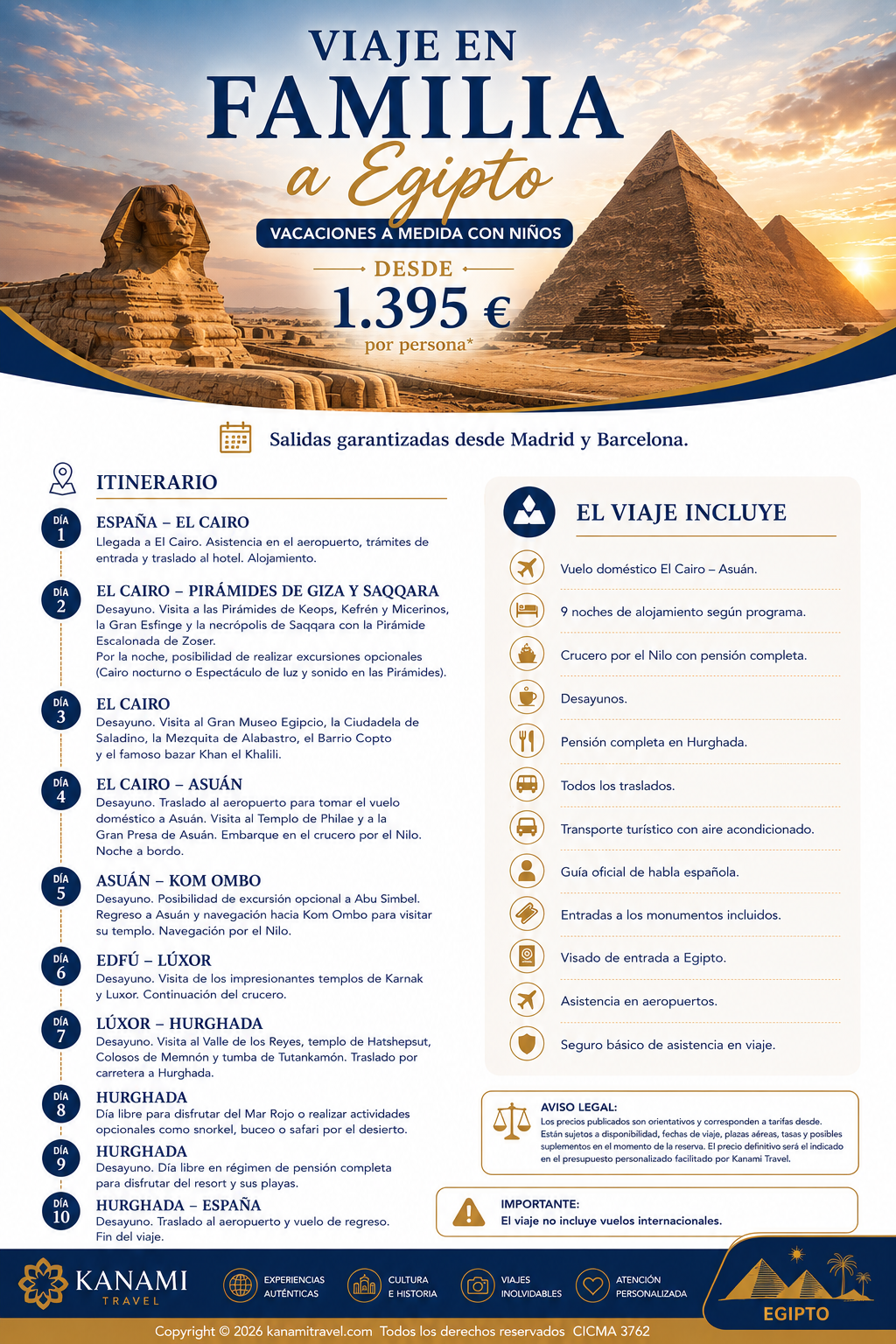 VIAJE EN
FAMILIA
a Egipto

VACACIONES A MEDIDA CON NIÑOS

DESDE
1.395 €
por persona*

Salidas garantizadas desde Madrid y Barcelona.

ITINERARIO

DÍA 1
ESPAÑA – EL CAIRO
Llegada a El Cairo. Asistencia en el aeropuerto, trámites de entrada y traslado al hotel. Alojamiento.

DÍA 2
EL CAIRO – PIRÁMIDES DE GIZA Y SAQQARA
Desayuno. Visita a las Pirámides de Keops, Kefrén y Micerinos, la Gran Esfinge y la necrópolis de Saqqara con la Pirámide Escalonada de Zoser.
Por la noche, posibilidad de realizar excursiones opcionales (Cairo nocturno o Espectáculo de luz y sonido en las Pirámides).

DÍA 3
EL CAIRO
Desayuno. Visita al Gran Museo Egipcio, la Ciudadela de Saladino, la Mezquita de Alabastro, el Barrio Copto y el famoso bazar Khan el Khalili.

DÍA 4
EL CAIRO – ASUÁN
Desayuno. Traslado al aeropuerto para tomar el vuelo doméstico a Asuán. Visita al Templo de Philae y a la Gran Presa de Asuán. Embarque en el crucero por el Nilo. Noche a bordo.

DÍA 5
ASUÁN – KOM OMBO
Desayuno. Posibilidad de excursión opcional a Abu Simbel. Regreso a Asuán y navegación hacia Kom Ombo para visitar su templo. Navegación por el Nilo.

DÍA 6
EDFÚ – LÚXOR
Desayuno. Visita de los impresionantes templos de Karnak y Luxor. Continuación del crucero.

DÍA 7
LÚXOR – HURGHADA
Desayuno. Visita al Valle de los Reyes, templo de Hatshepsut, Colosos de Memnón y tumba de Tutankamón. Traslado por carretera a Hurghada.

DÍA 8
HURGHADA
Día libre para disfrutar del Mar Rojo o realizar actividades opcionales como snorkel, buceo o safari por el desierto.

DÍA 9
HURGHADA
Desayuno. Día libre en régimen de pensión completa para disfrutar del resort y sus playas.

DÍA 10
HURGHADA – ESPAÑA
Desayuno. Traslado al aeropuerto y vuelo de regreso. Fin del viaje.

EL VIAJE INCLUYE

Vuelo doméstico El Cairo – Asuán.
9 noches de alojamiento según programa.
Crucero por el Nilo con pensión completa.
Desayunos.
Pensión completa en Hurghada.
Todos los traslados.
Transporte turístico con aire acondicionado.
Guía oficial de habla española.
Entradas a los monumentos incluidos.
Visado de entrada a Egipto.
Asistencia en aeropuertos.
Seguro básico de asistencia en viaje.

AVISO LEGAL:
Los precios publicados son orientativos y corresponden a tarifas desde. Están sujetos a disponibilidad, fechas de viaje, plazas aéreas, tasas y posibles suplementos en el momento de la reserva. El precio definitivo será el indicado en el presupuesto personalizado facilitado por Kanami Travel.

IMPORTANTE:
El viaje no incluye vuelos internacionales.

KANAMI
TRAVEL

EXPERIENCIAS AUTÉNTICAS
CULTURA E HISTORIA
VIAJES INOLVIDABLES
ATENCIÓN PERSONALIZADA

EGIPTO

Copyright © 2026 kanamitravel.com Todos los derechos reservados CICMA 3762